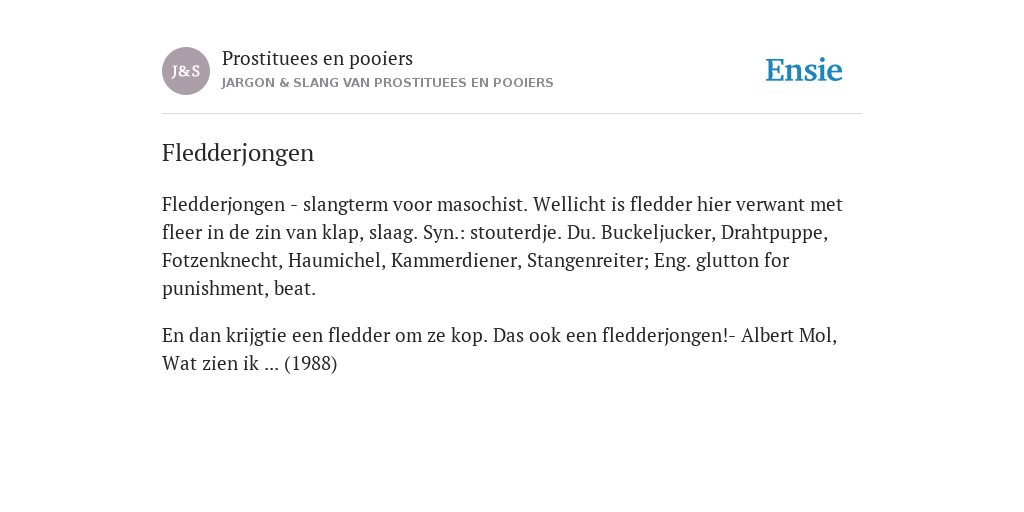 J&S

Prostituees en pooiers
JARGON & SLANG VAN PROSTITUEES EN POOIERS

Ensie

Fledderjongen

Fledderjongen - slangterm voor masochist. Wellicht is fledder hier verwant met fleer in de zin van klap, slaag. Syn.: stouterdje. Du. Buckeljucker, Drahtpuppe, Fotzenknecht, Haumichel, Kammerdiener, Stangenreiter; Eng. glutton for punishment, beat.

En dan krijgtie een fledder om ze kop. Das ook een fledderjongen!- Albert Mol, Wat zien ik ... (1988)